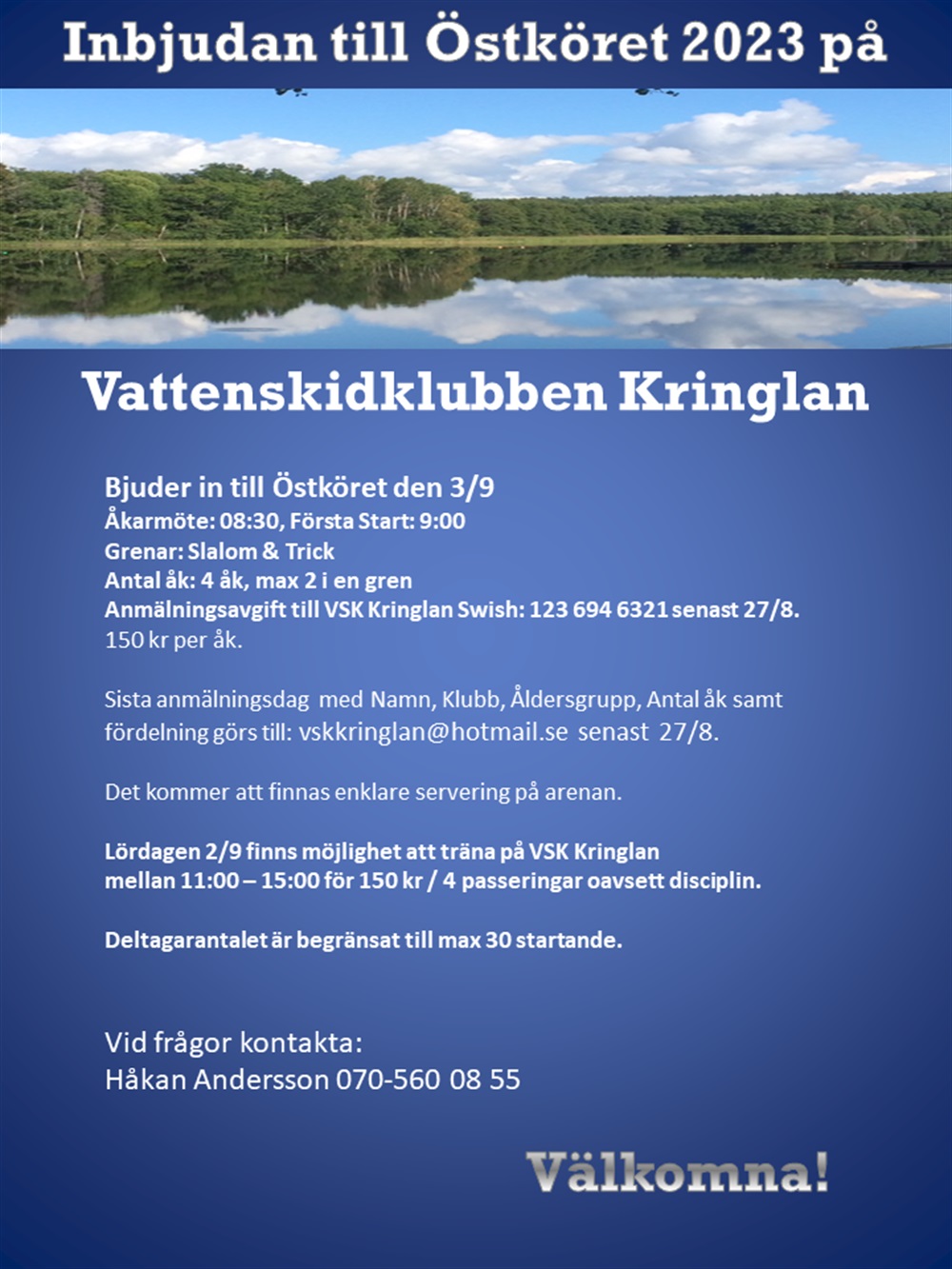 Inbjudan till Östköret 2023 på

Vattenskidklubben Kringlan

Bjuder in till Östköret den 3/9
Åkarmöte: 08:30, Första Start: 9:00
Grenar: Slalom & Trick
Antal åk: 4 åk, max 2 i en gren
Anmälningsavgift till VSK Kringlan Swish: 123 694 6321 senast 27/8.
150 kr per åk.

Sista anmälningsdag med Namn, Klubb, Åldersgrupp, Antal åk samt fördelning görs till: vskkringlan@hotmail.se senast 27/8.

Det kommer att finnas enklare servering på arenan.

Lördagen 2/9 finns möjlighet att träna på VSK Kringlan mellan 11:00 – 15:00 för 150 kr / 4 passeringar oavsett disciplin.

Deltagarantalet är begränsat till max 30 startande.

Vid frågor kontakta:
Håkan Andersson 070-560 08 55

Välkomna!